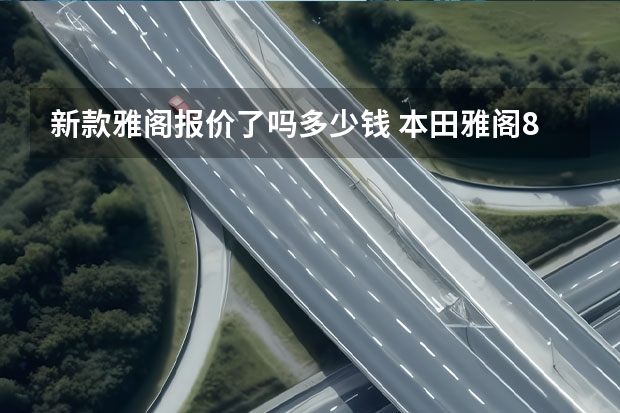 新款雅阁报价了吗多少钱 本田雅阁8